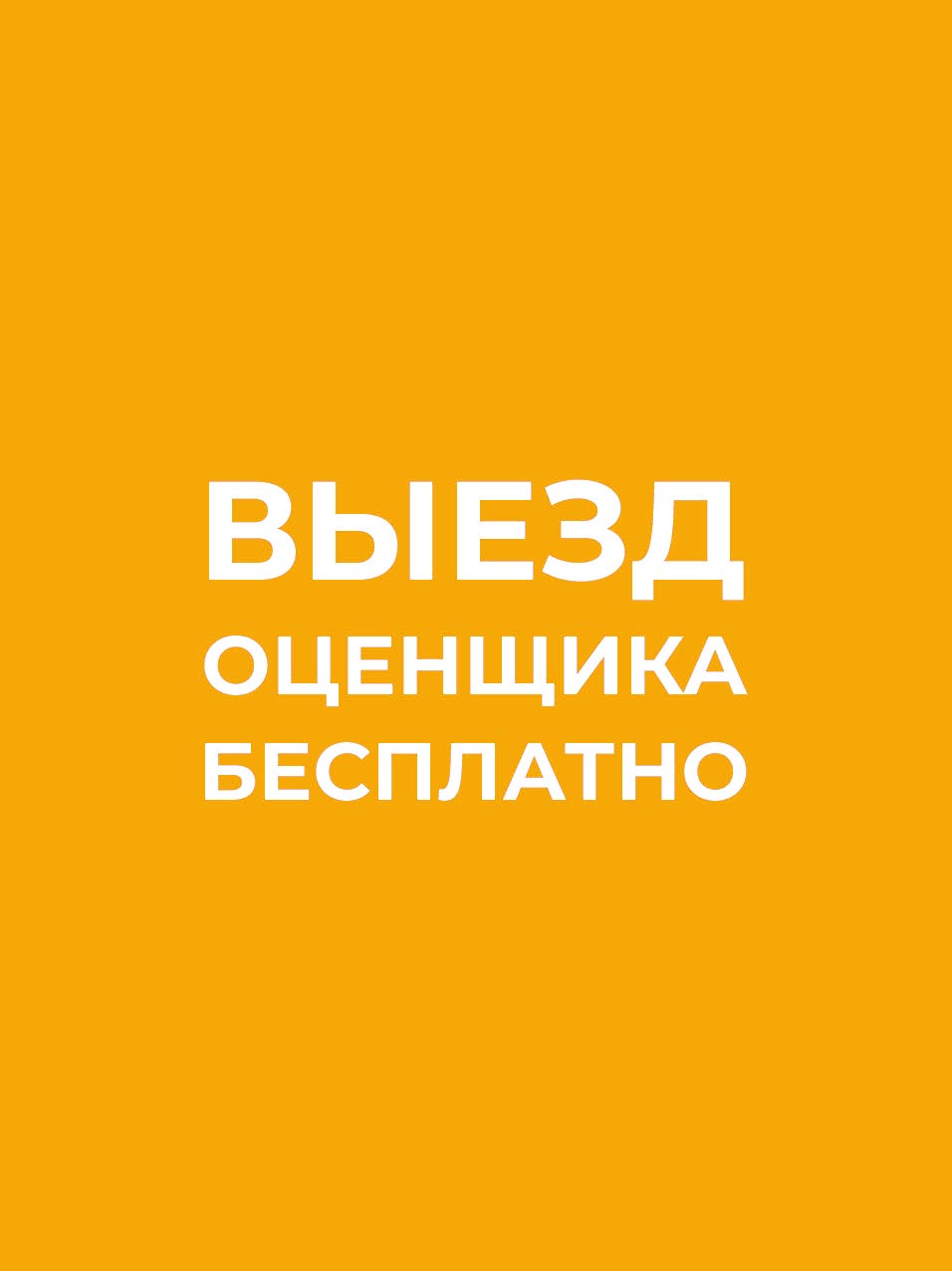 ВЫЕЗД
ОЦЕНЩИКА
БЕСПЛАТНО